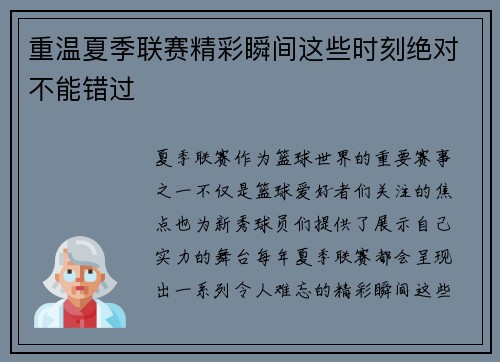 重温夏季联赛精彩瞬间这些时刻绝对不能错过

夏季联赛作为篮球世界的重要赛事之一不仅是篮球爱好者们关注的焦点也为新秀球员们提供了展示自己实力的舞台每年夏季联赛都会呈现出一系列令人难忘的精彩瞬间这些